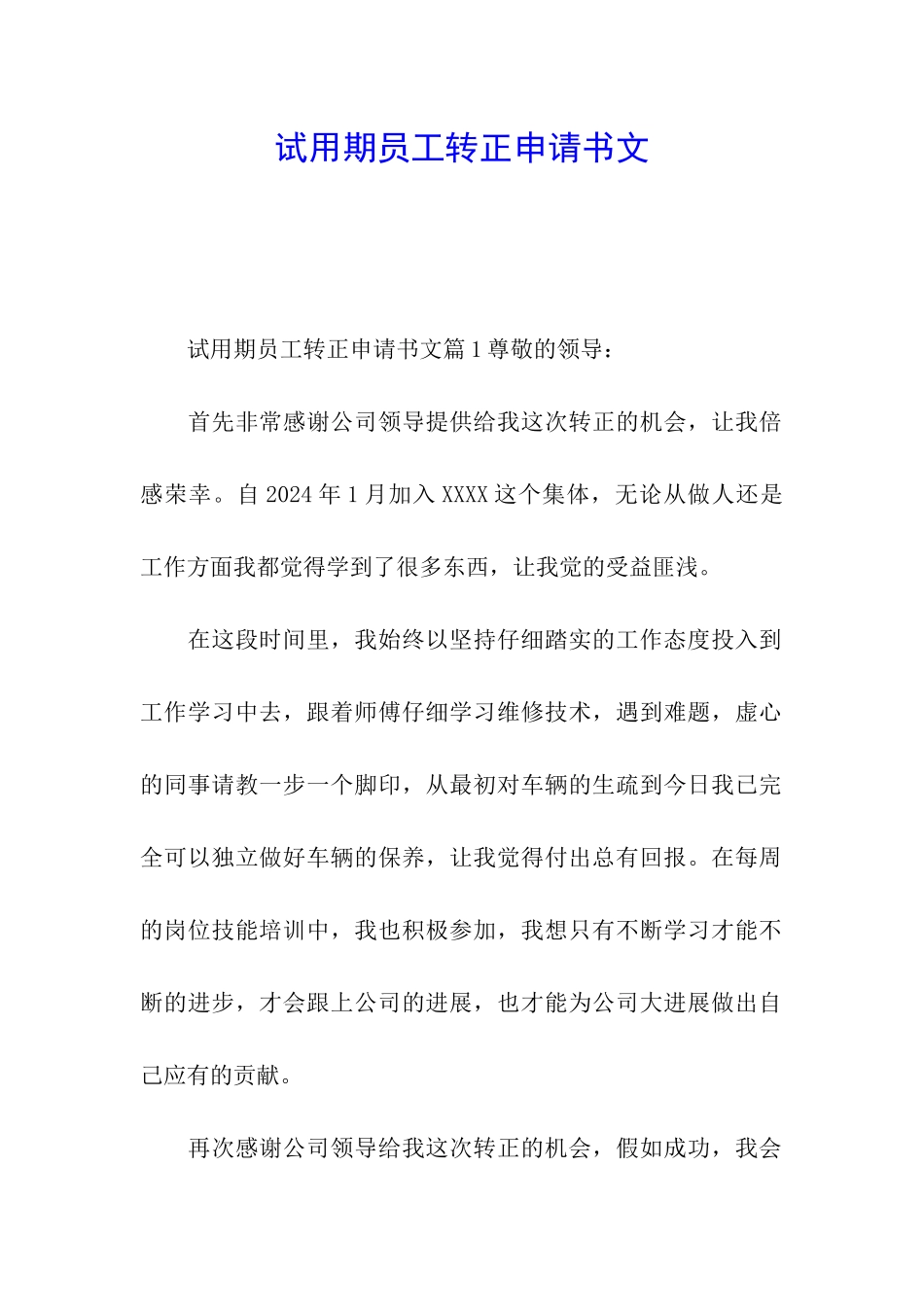 试用期员工转正申请书文

试用期员工转正申请书文篇1尊敬的领导：

首先非常感谢公司领导提供给我这次转正的机会，让我倍感荣幸。自2024年1月加入XXXX这个集体，无论从做人还是工作方面我都觉得学到了很多东西，让我觉的受益匪浅。

在这段时间里，我始终以坚持仔细踏实的工作态度投入到工作学习中去，跟着师傅仔细学习维修技术，遇到难题，虚心的同事请教一步一个脚印，从最初对车辆的生疏到今日我已完全可以独立做好车辆的保养，让我觉得付出总有回报。在每周的岗位技能培训中，我也积极参加，我想只有不断学习才能不断的进步，才会跟上公司的进展，也才能为公司大进展做出自己应有的贡献。

再次感谢公司领导给我这次转正的机会，假如成功，我会